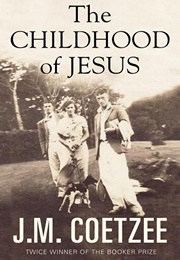 The CHILDHOOD of JESUS

J.M. COETZEE

TWICE WINNER OF THE BOOKER PRIZE